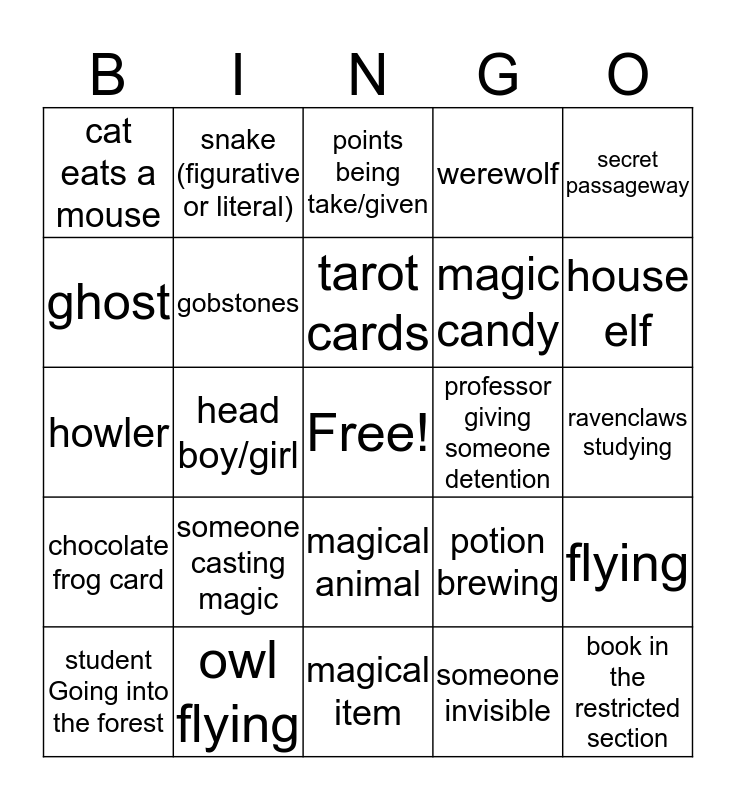 | B | I | N | G | O |
|---|---|---|---|---|
| cat eats a mouse | snake (figurative or literal) | points being take/given | werewolf | secret passageway |
| ghost | gobstones | tarot cards | magic candy | house elf |
| howler | head boy/girl | Free! | professor giving someone detention | ravenclaws studying |
| chocolate frog card | someone casting magic | magical animal | potion brewing | flying |
| student Going into the forest | owl flying | magical item | someone invisible | book in the restricted section |